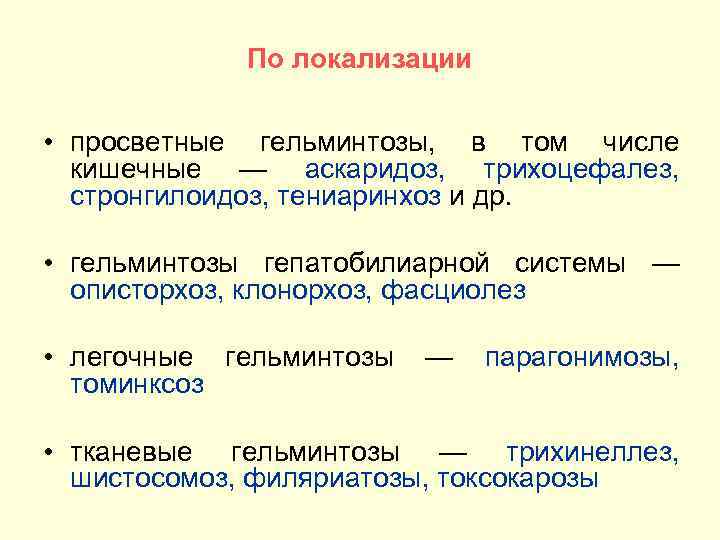 По локализации

• просветные гельминтозы, в том числе кишечные — аскаридоз, трихоцефалез, стронгилоидоз, тениаринхоз и др.

• гельминтозы гепатобилиарной системы — описторхоз, клонорхоз, фасциолез

• легочные гельминтозы — парагонимозы, томинксоз

• тканевые гельминтозы — трихинеллез, шистосомоз, филяриатозы, токсокарозы